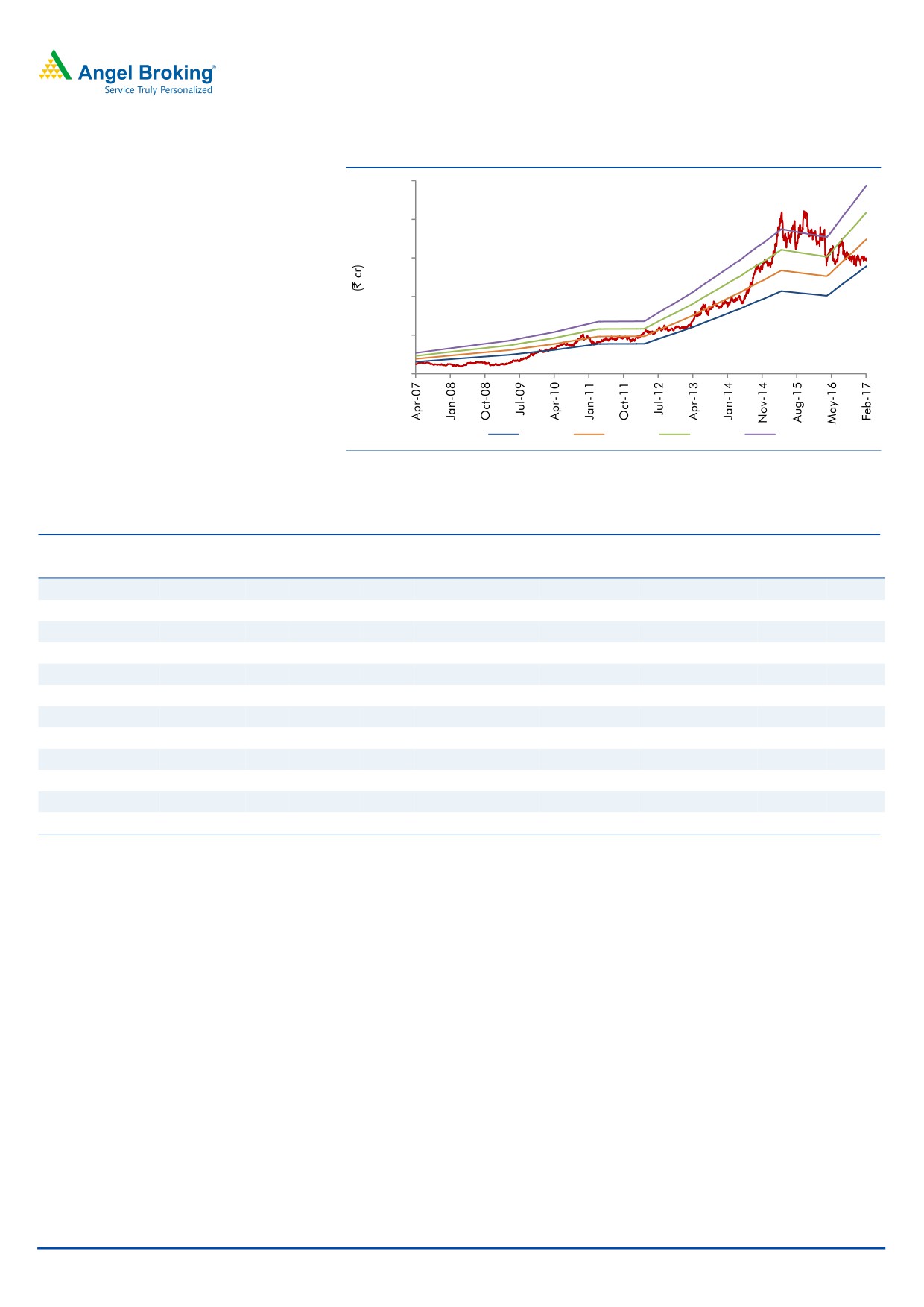 Angel Broking®
Service Truly Personalized

(₹ cr)

Apr-07
Jan-08
Oct-08
Jul-09
Apr-10
Jan-11
Oct-11
Jul-12
Apr-13
Jan-14
Nov-14
Aug-15
May-16
Feb-17